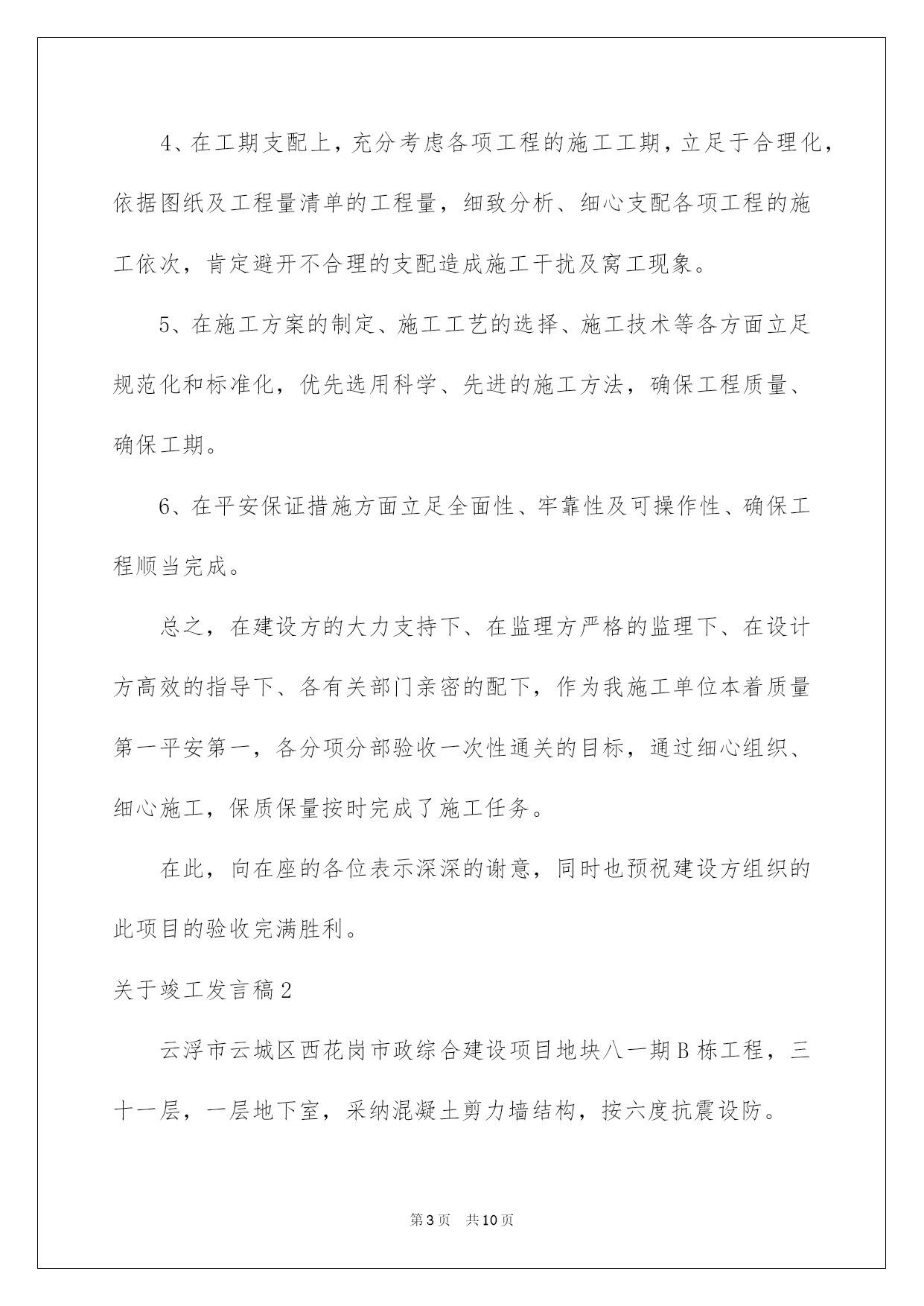 4、在工期支配上，充分考虑各项工程的施工工期，立足于合理化，依据图纸及工程量清单的工程量，细致分析、细心支配各项工程的施工依次，肯定避开不合理的支配造成施工干扰及窝工现象。

5、在施工方案的制定、施工工艺的选择、施工技术等各方面立足规范化和标准化，优先选用科学、先进的施工方法，确保工程质量、确保工期。

6、在平安保证措施方面立足全面性、牢靠性及可操作性、确保工程顺当完成。

总之，在建设方的大力支持下、在监理方严格的监理下、在设计方高效的指导下、各有关部门亲密的配下，作为我施工单位本着质量第一平安第一，各分项分部验收一次性通关的目标，通过细心组织、细心施工，保质保量按时完成了施工任务。

在此，向在座的各位表示深深的谢意，同时也预祝建设方组织的此项目的验收完满胜利。

关于竣工发言稿2

云浮市云城区西花岗市政综合建设项目地块八一期B栋工程，三十一层，一层地下室，采纳混凝土剪力墙结构，按六度抗震设防。

第3页 共10页